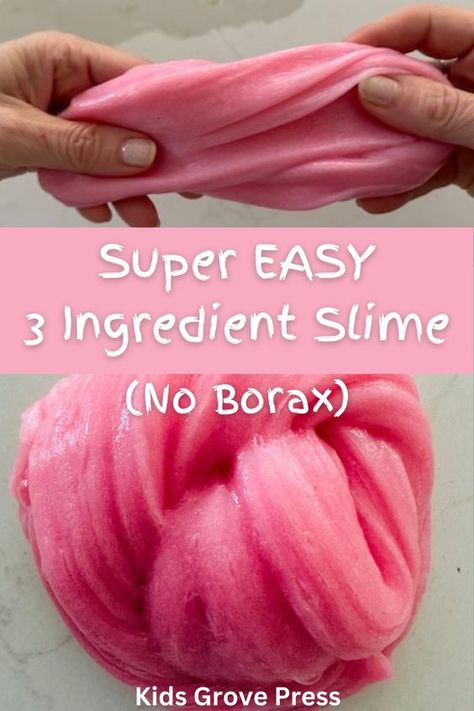 Super EASY
3 Ingredient Slime
(No Borax)

Kids Grove Press